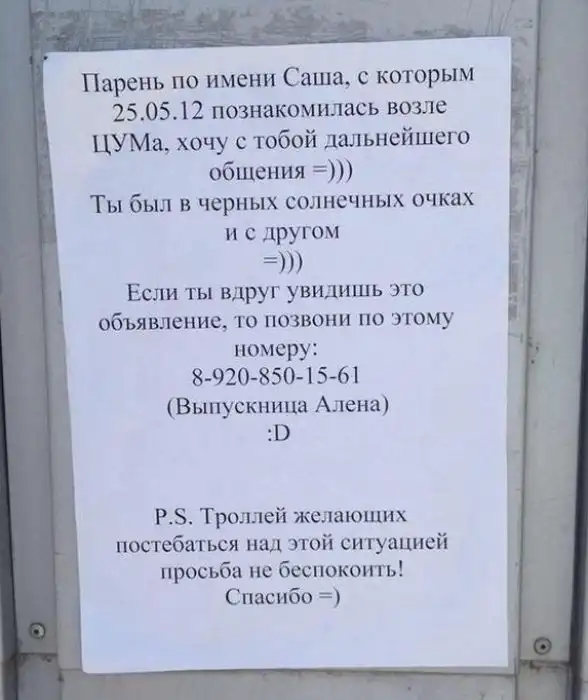 Парень по имени Саша, с которым 25.05.12 познакомилась возле ЦУМа, хочу с тобой дальнейшего общения =)))

Ты был в черных солнечных очках и с другом

=)))

Если ты вдруг увидишь это объявление, то позвони по этому номеру:

8-920-850-15-61

(Выпускница Алена)

:D

P.S. Троллей желающих постебаться над этой ситуацией просьба не беспокоить!

Спасибо =)